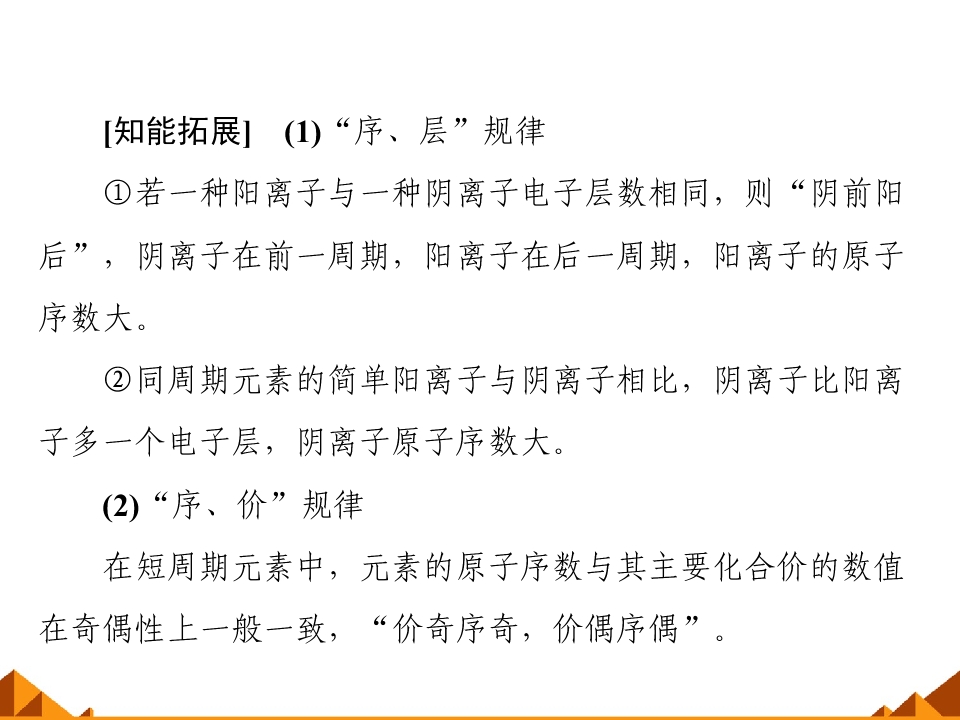 [知能拓展] (1)“序、层”规律

①若一种阳离子与一种阴离子电子层数相同，则“阴前阳后”，阴离子在前一周期，阳离子在后一周期，阳离子的原子序数大。

②同周期元素的简单阳离子与阴离子相比，阴离子比阳离子多一个电子层，阴离子原子序数大。

(2)“序、价”规律

在短周期元素中，元素的原子序数与其主要化合价的数值在奇偶性上一般一致，“价奇序奇，价偶序偶”。